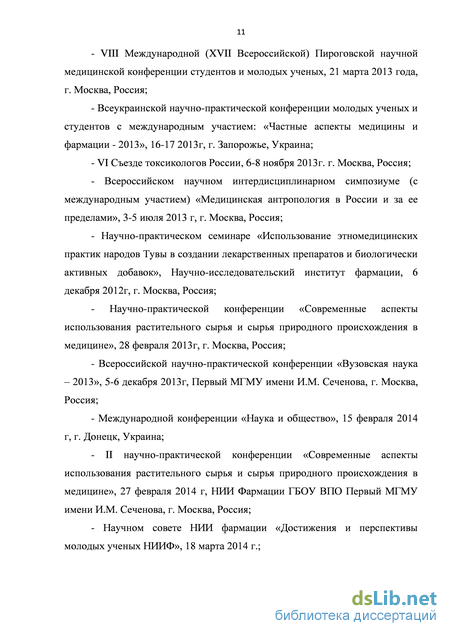 11

- VIII Международной (XVII Всероссийской) Пироговской научной медицинской конференции студентов и молодых ученых, 21 марта 2013 года, г. Москва, Россия;

- Всеукраинской научно-практической конференции молодых ученых и студентов с международным участием: «Частные аспекты медицины и фармации - 2013», 16-17 2013г, г. Запорожье, Украина;

- VI Съезде токсикологов России, 6-8 ноября 2013г. г. Москва, Россия;

- Всероссийском научном интердисциплинарном симпозиуме (с международным участием) «Медицинская антропология в России и за ее пределами», 3-5 июля 2013 г, г. Москва, Россия;

- Научно-практическом семинаре «Использование этномедицинских практик народов Тувы в создании лекарственных препаратов и биологически активных добавок», Научно-исследовательский институт фармации, 6 декабря 2012г, г. Москва, Россия;

- Научно-практической конференции «Современные аспекты использования растительного сырья и сырья природного происхождения в медицине», 28 февраля 2013г, г. Москва, Россия;

- Всероссийской научно-практической конференции «Вузовская наука – 2013», 5-6 декабря 2013г, Первый МГМУ имени И.М. Сеченова, г. Москва, Россия;

- Международной конференции «Наука и общество», 15 февраля 2014 г, г. Донецк, Украина;

- II научно-практической конференции «Современные аспекты использования растительного сырья и сырья природного происхождения в медицине», 27 февраля 2014 г, НИИ Фармации ГБОУ ВПО Первый МГМУ имени И.М. Сеченова, г. Москва, Россия;

- Научном совете НИИ фармации «Достижения и перспективы молодых ученых НИИФ», 18 марта 2014 г.;

dsLib.net
библиотека диссертаций